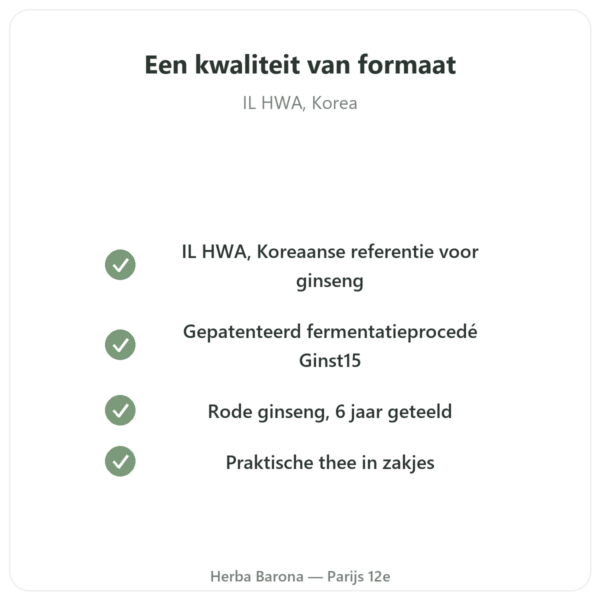 Een kwaliteit van formaat

IL HWA, Korea

IL HWA, Koreaanse referentie voor ginseng

Gepatenteerd fermentatieprocedé Ginst15

Rode ginseng, 6 jaar geteeld

Praktische thee in zakjes

Herba Barona — Parijs 12e